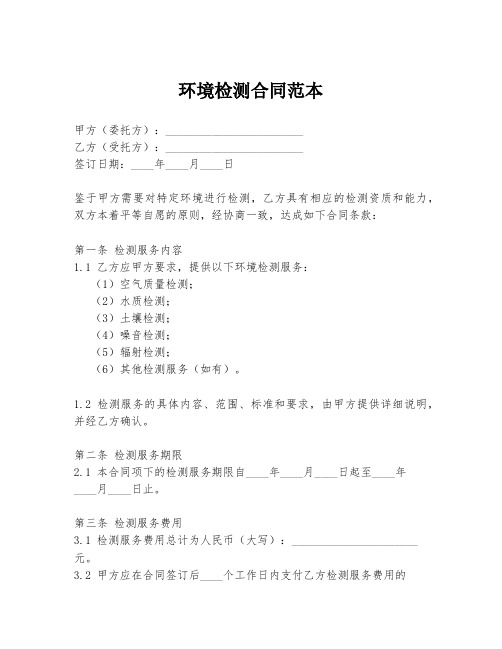 环境检测合同范本

甲方（委托方）：________________________
乙方（受托方）：________________________
签订日期：____年____月____日

鉴于甲方需要对特定环境进行检测，乙方具有相应的检测资质和能力，双方本着平等自愿的原则，经协商一致，达成如下合同条款：

第一条 检测服务内容
1.1 乙方应甲方要求，提供以下环境检测服务：
（1）空气质量检测；
（2）水质检测；
（3）土壤检测；
（4）噪音检测；
（5）辐射检测；
（6）其他检测服务（如有）。

1.2 检测服务的具体内容、范围、标准和要求，由甲方提供详细说明，并经乙方确认。

第二条 检测服务期限
2.1 本合同项下的检测服务期限自____年____月____日起至____年____月____日止。

第三条 检测服务费用
3.1 检测服务费用总计为人民币（大写）：______________________元。
3.2 甲方应在合同签订后____个工作日内支付乙方检测服务费用的